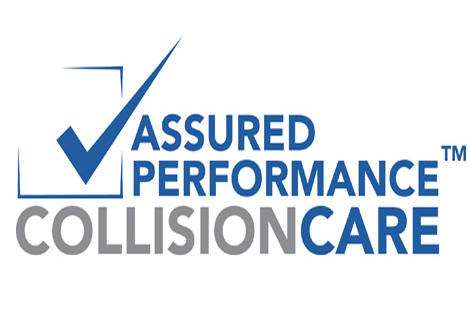 ASSURED
PERFORMANCE™
COLLISIONCARE